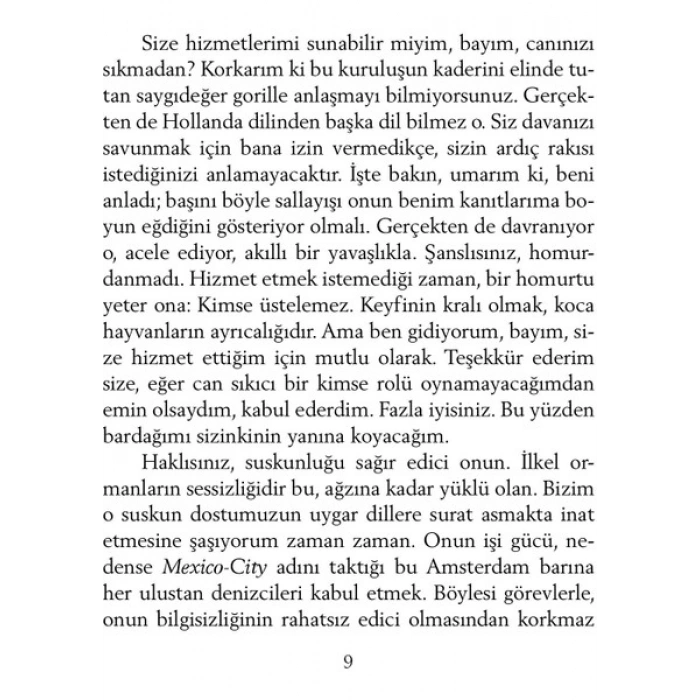 Size hizmetlerimi sunabilir miyim, bayım, canınızı sıkmadan? Korkarım ki bu kuruluşun kaderini elinde tutan saygıdeğer gorille anlaşmayı bilmiyorsunuz. Gerçekten de Hollanda dilinden başka dil bilmez o. Siz davanızı savunmak için bana izin vermedikçe, sizin ardıç rakısı istediğinizi anlamayacaktır. İşte bakın, umarım ki, beni anladı; başını böyle sallayışı onun benim kanıtlarıma boyun eğdiğini gösteriyor olmalı. Gerçekten de davranıyor o, acele ediyor, akıllı bir yavaşlıkla. Şanslısınız, homurdanmadı. Hizmet etmek istemediği zaman, bir homurtu yeter ona: Kimse üstelemez. Keyfinin kralı olmak, koca hayvanların ayrıcalığıdır. Ama ben gidiyorum, bayım, size hizmet ettiğim için mutlu olarak. Teşekkür ederim size, eğer can sıkıcı bir kimse rolü oynamayacağımdan emin olsaydım, kabul ederdim. Fazla iyisiniz. Bu yüzden bardağımı sizinkinin yanına koyacağım.

Haklısınız, suskunluğu sağır edici onun. İlkel ormanların sessizliğidir bu, ağzına kadar yüklü olan. Bizim o suskun dostumuzun uygar dillere surat asmakta inat etmesine şaşıyorum zaman zaman. Onun işi gücü, nedense Mexico-City adını taktığı bu Amsterdam barına her ulustan denizcileri kabul etmek. Böylesi görevlerle, onun bilgisizliğinin rahatsız edici olmasından korkmaz

9